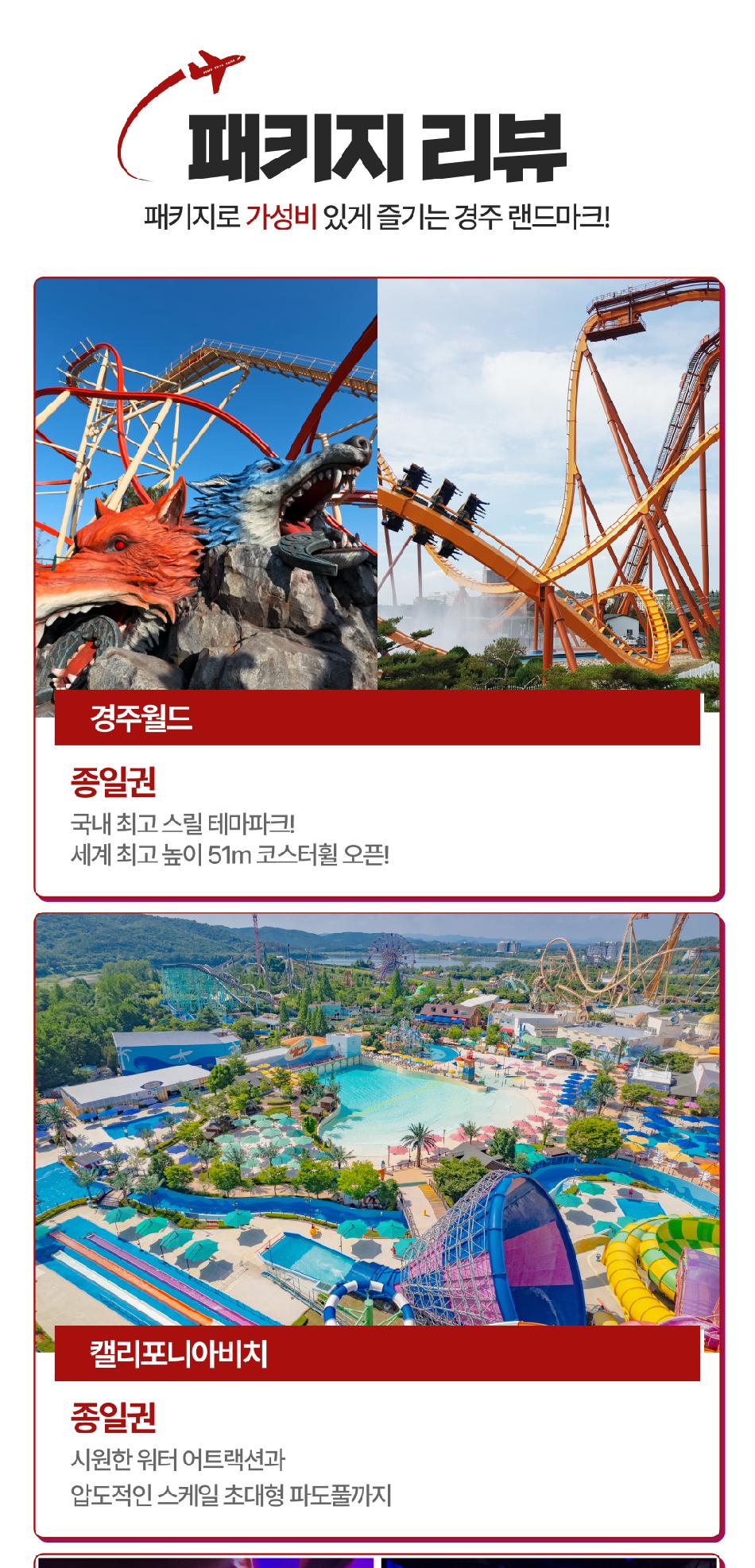 패키지 리뷰

패키지로 가성비 있게 즐기는 경주 랜드마크!

경주월드

종일권

국내 최고 스릴 테마파크!
세계 최고 높이 51m 코스터휠 오픈!

캘리포니아비치

종일권

시원한 워터 어트랙션과
압도적인 스케일 초대형 파도풀까지